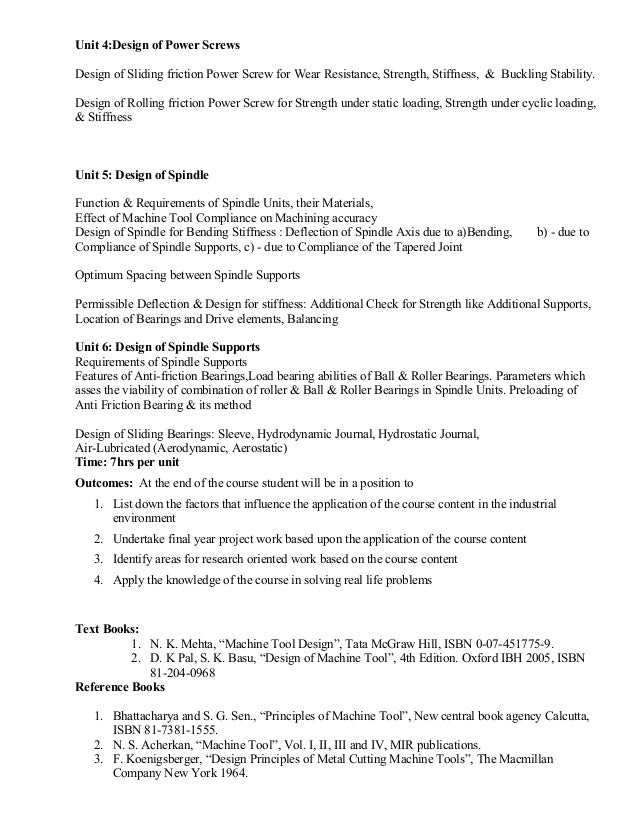 **Unit 4:Design of Power Screws**

Design of Sliding friction Power Screw for Wear Resistance, Strength, Stiffness, & Buckling Stability.

Design of Rolling friction Power Screw for Strength under static loading, Strength under cyclic loading, & Stiffness

**Unit 5: Design of Spindle**

Function & Requirements of Spindle Units, their Materials,
Effect of Machine Tool Compliance on Machining accuracy
Design of Spindle for Bending Stiffness : Deflection of Spindle Axis due to a)Bending, b) - due to Compliance of Spindle Supports, c) - due to Compliance of the Tapered Joint

Optimum Spacing between Spindle Supports

Permissible Deflection & Design for stiffness: Additional Check for Strength like Additional Supports, Location of Bearings and Drive elements, Balancing

**Unit 6: Design of Spindle Supports**
Requirements of Spindle Supports
Features of Anti-friction Bearings,Load bearing abilities of Ball & Roller Bearings. Parameters which asses the viability of combination of roller & Ball & Roller Bearings in Spindle Units. Preloading of Anti Friction Bearing & its method

Design of Sliding Bearings: Sleeve, Hydrodynamic Journal, Hydrostatic Journal,
Air-Lubricated (Aerodynamic, Aerostatic)
**Time: 7hrs per unit**

**Outcomes:** At the end of the course student will be in a position to

1. List down the factors that influence the application of the course content in the industrial environment
2. Undertake final year project work based upon the application of the course content
3. Identify areas for research oriented work based on the course content
4. Apply the knowledge of the course in solving real life problems

**Text Books:**
1. N. K. Mehta, “Machine Tool Design”, Tata McGraw Hill, ISBN 0-07-451775-9.
2. D. K Pal, S. K. Basu, “Design of Machine Tool”, 4th Edition. Oxford IBH 2005, ISBN 81-204-0968

**Reference Books**

1. Bhattacharya and S. G. Sen., “Principles of Machine Tool”, New central book agency Calcutta, ISBN 81-7381-1555.
2. N. S. Acherkan, “Machine Tool”, Vol. I, II, III and IV, MIR publications.
3. F. Koenigsberger, “Design Principles of Metal Cutting Machine Tools”, The Macmillan Company New York 1964.